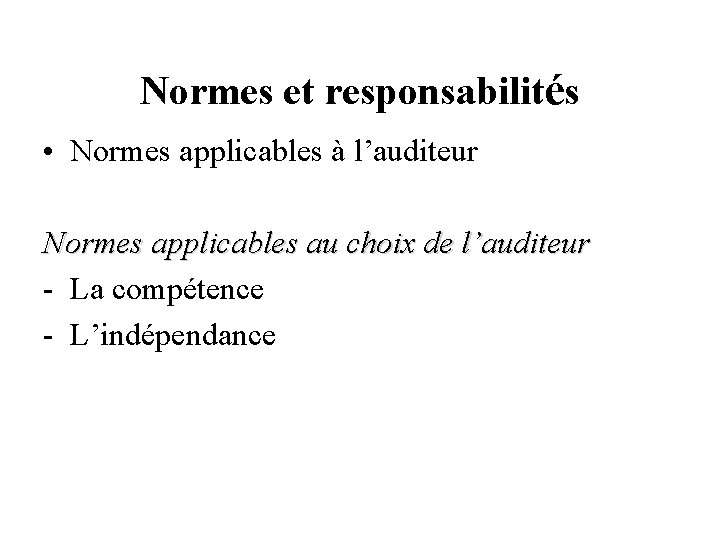 Normes et responsabilités

• Normes applicables à l’auditeur

Normes applicables au choix de l’auditeur
- La compétence
- L’indépendance